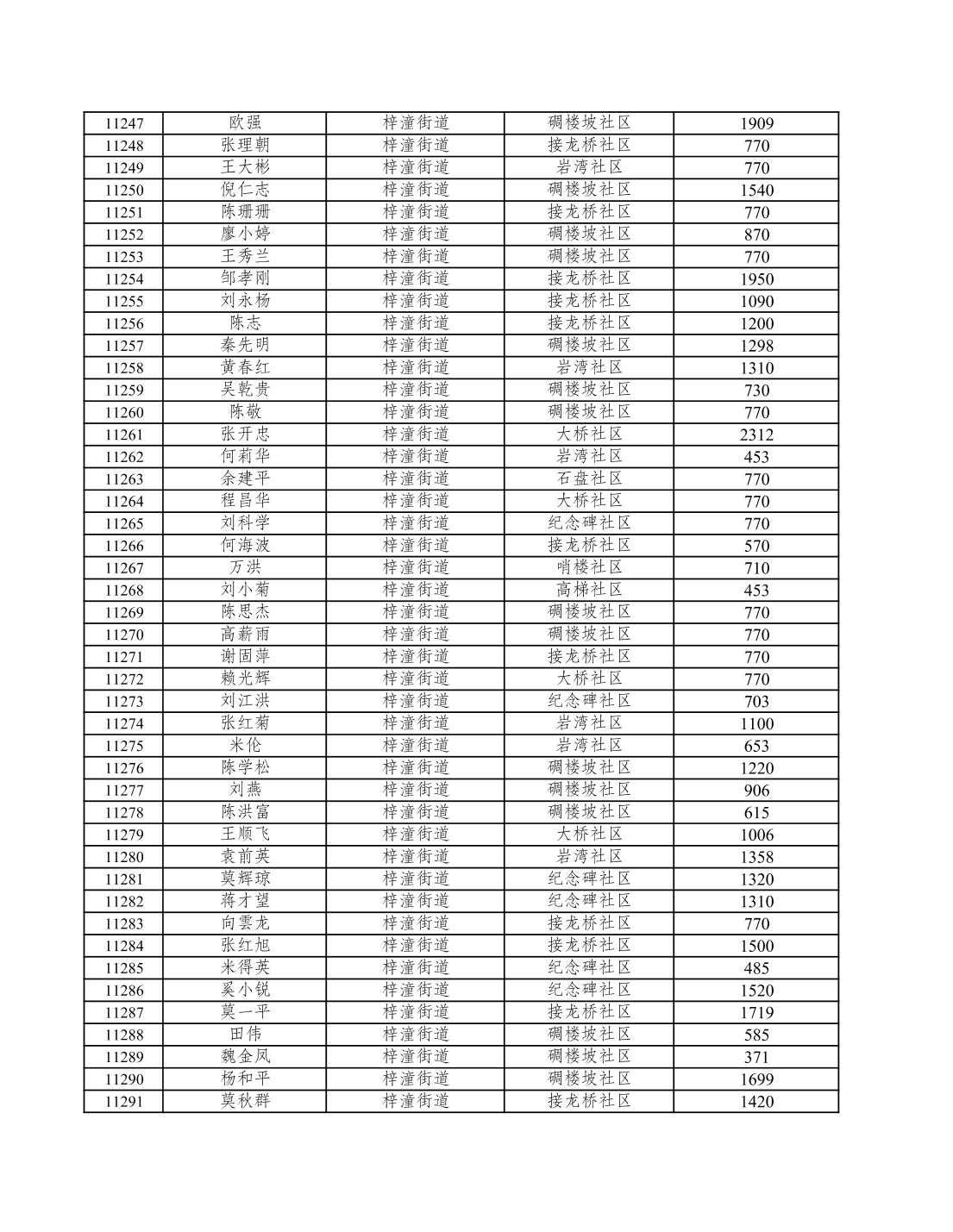 | 11247 | 欧强 | 梓潼街道 | 碉楼坡社区 | 1909 |
|---|---|---|---|---|
| 11248 | 张理朝 | 梓潼街道 | 接龙桥社区 | 770 |
| 11249 | 王大彬 | 梓潼街道 | 岩湾社区 | 770 |
| 11250 | 倪仁志 | 梓潼街道 | 碉楼坡社区 | 1540 |
| 11251 | 陈珊珊 | 梓潼街道 | 接龙桥社区 | 770 |
| 11252 | 廖小婷 | 梓潼街道 | 碉楼坡社区 | 870 |
| 11253 | 王秀兰 | 梓潼街道 | 碉楼坡社区 | 770 |
| 11254 | 邹孝刚 | 梓潼街道 | 接龙桥社区 | 1950 |
| 11255 | 刘永杨 | 梓潼街道 | 接龙桥社区 | 1090 |
| 11256 | 陈志 | 梓潼街道 | 接龙桥社区 | 1200 |
| 11257 | 秦先明 | 梓潼街道 | 碉楼坡社区 | 1298 |
| 11258 | 黄春红 | 梓潼街道 | 岩湾社区 | 1310 |
| 11259 | 吴乾贵 | 梓潼街道 | 碉楼坡社区 | 730 |
| 11260 | 陈敬 | 梓潼街道 | 碉楼坡社区 | 770 |
| 11261 | 张开忠 | 梓潼街道 | 大桥社区 | 2312 |
| 11262 | 何莉华 | 梓潼街道 | 岩湾社区 | 453 |
| 11263 | 余建平 | 梓潼街道 | 石盘社区 | 770 |
| 11264 | 程昌华 | 梓潼街道 | 大桥社区 | 770 |
| 11265 | 刘科学 | 梓潼街道 | 纪念碑社区 | 770 |
| 11266 | 何海波 | 梓潼街道 | 接龙桥社区 | 570 |
| 11267 | 万洪 | 梓潼街道 | 哨楼社区 | 710 |
| 11268 | 刘小菊 | 梓潼街道 | 高梯社区 | 453 |
| 11269 | 陈思杰 | 梓潼街道 | 碉楼坡社区 | 770 |
| 11270 | 高薪雨 | 梓潼街道 | 碉楼坡社区 | 770 |
| 11271 | 谢固萍 | 梓潼街道 | 接龙桥社区 | 770 |
| 11272 | 赖光辉 | 梓潼街道 | 大桥社区 | 770 |
| 11273 | 刘江洪 | 梓潼街道 | 纪念碑社区 | 703 |
| 11274 | 张红菊 | 梓潼街道 | 岩湾社区 | 1100 |
| 11275 | 米伦 | 梓潼街道 | 岩湾社区 | 653 |
| 11276 | 陈学松 | 梓潼街道 | 碉楼坡社区 | 1220 |
| 11277 | 刘燕 | 梓潼街道 | 碉楼坡社区 | 906 |
| 11278 | 陈洪富 | 梓潼街道 | 碉楼坡社区 | 615 |
| 11279 | 王顺飞 | 梓潼街道 | 大桥社区 | 1006 |
| 11280 | 袁前英 | 梓潼街道 | 岩湾社区 | 1358 |
| 11281 | 莫辉琼 | 梓潼街道 | 纪念碑社区 | 1320 |
| 11282 | 蒋才望 | 梓潼街道 | 纪念碑社区 | 1310 |
| 11283 | 向雲龙 | 梓潼街道 | 接龙桥社区 | 770 |
| 11284 | 张红旭 | 梓潼街道 | 接龙桥社区 | 1500 |
| 11285 | 米得英 | 梓潼街道 | 纪念碑社区 | 485 |
| 11286 | 奚小锐 | 梓潼街道 | 纪念碑社区 | 1520 |
| 11287 | 莫一平 | 梓潼街道 | 接龙桥社区 | 1719 |
| 11288 | 田伟 | 梓潼街道 | 碉楼坡社区 | 585 |
| 11289 | 魏金凤 | 梓潼街道 | 碉楼坡社区 | 371 |
| 11290 | 杨和平 | 梓潼街道 | 碉楼坡社区 | 1699 |
| 11291 | 莫秋群 | 梓潼街道 | 接龙桥社区 | 1420 |